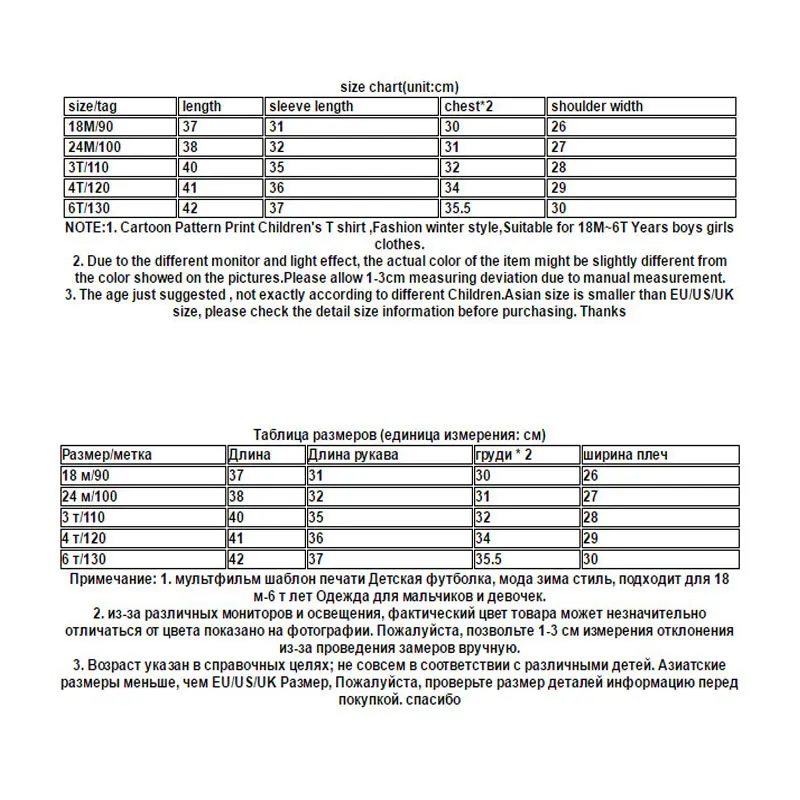 size chart(unit:cm)

| size/tag | length | sleeve length | chest*2 | shoulder width |
|---|---|---|---|---|
| 18M/90 | 37 | 31 | 30 | 26 |
| 24M/100 | 38 | 32 | 31 | 27 |
| 3T/110 | 40 | 35 | 32 | 28 |
| 4T/120 | 41 | 36 | 34 | 29 |
| 6T/130 | 42 | 37 | 35.5 | 30 |

NOTE:1. Cartoon Pattern Print Children's T shirt ,Fashion winter style,Suitable for 18M~6T Years boys girls clothes.
2. Due to the different monitor and light effect, the actual color of the item might be slightly different from the color showed on the pictures.Please allow 1-3cm measuring deviation due to manual measurement.
3. The age just suggested , not exactly according to different Children.Asian size is smaller than EU/US/UK size, please check the detail size information before purchasing. Thanks

Таблица размеров (единица измерения: см)

| Размер/метка | Длина | Длина рукава | груди * 2 | ширина плеч |
|---|---|---|---|---|
| 18 м/90 | 37 | 31 | 30 | 26 |
| 24 м/100 | 38 | 32 | 31 | 27 |
| 3 т/110 | 40 | 35 | 32 | 28 |
| 4 т/120 | 41 | 36 | 34 | 29 |
| 6 т/130 | 42 | 37 | 35.5 | 30 |

Примечание: 1. мультфильм шаблон печати Детская футболка, мода зима стиль, подходит для 18 м-6 т лет Одежда для мальчиков и девочек.
2. из-за различных мониторов и освещения, фактический цвет товара может незначительно отличаться от цвета показано на фотографии. Пожалуйста, позвольте 1-3 см измерения отклонения из-за проведения замеров вручную.
3. Возраст указан в справочных целях; не совсем в соответствии с различными детей. Азиатские размеры меньше, чем EU/US/UK Размер, Пожалуйста, проверьте размер деталей информацию перед покупкой. спасибо